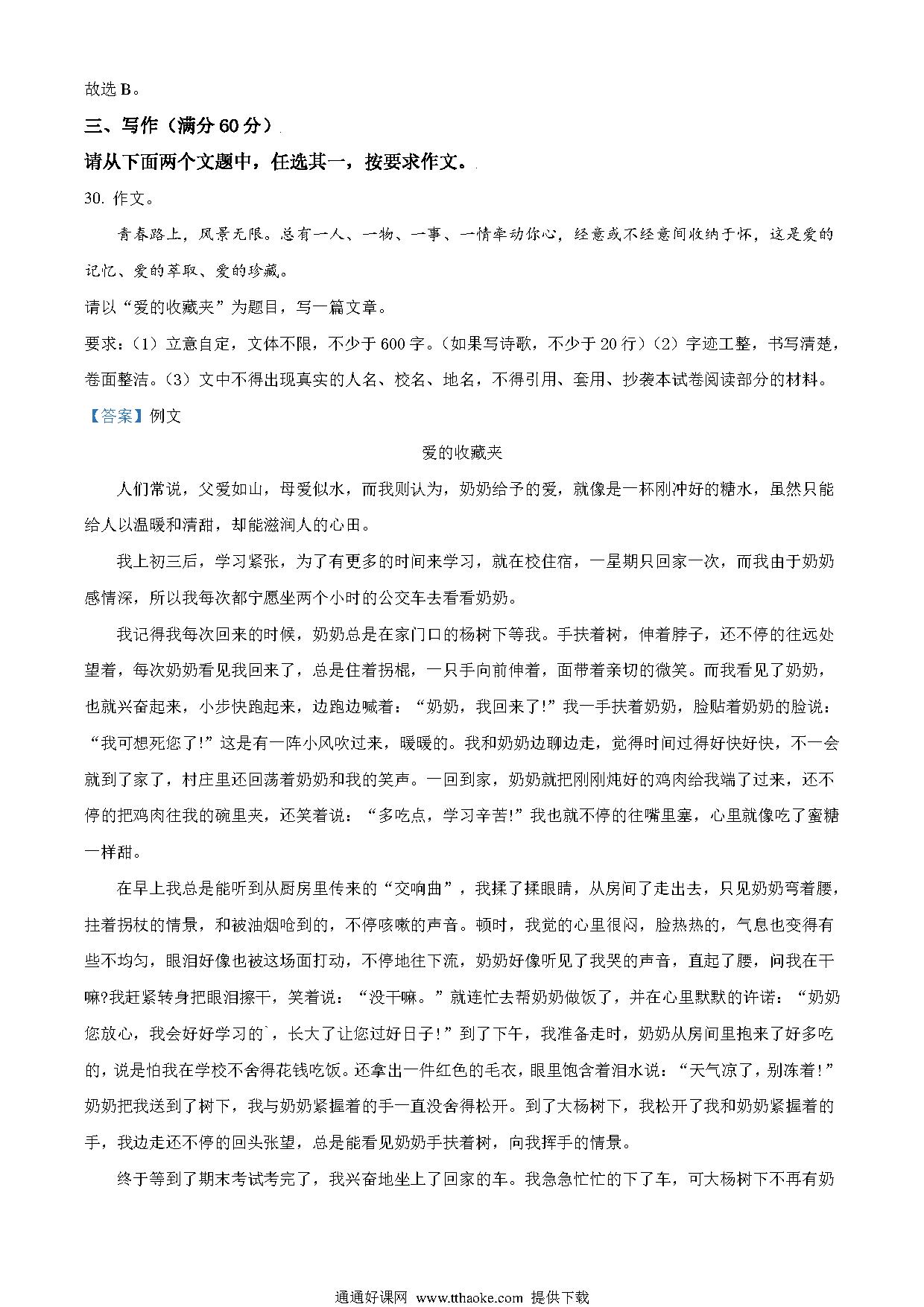 故选 B。

三、写作（满分 60 分）

请从下面两个文题中，任选其一，按要求作文。

30. 作文。

青春路上，风景无限。总有一人、一物、一事、一情牵动你心，经意或不经意间收纳于怀，这是爱的记忆、爱的萃取、爱的珍藏。

请以“爱的收藏夹”为题目，写一篇文章。

要求：（1）立意自定，文体不限，不少于 600 字。（如果写诗歌，不少于 20 行）（2）字迹工整，书写清楚，卷面整洁。（3）文中不得出现真实的人名、校名、地名，不得引用、套用、抄袭本试卷阅读部分的材料。

【答案】例文

爱的收藏夹

人们常说，父爱如山，母爱似水，而我则认为，奶奶给予的爱，就像是一杯刚冲好的糖水，虽然只能给人以温暖和清甜，却能滋润人的心田。

我上初三后，学习紧张，为了有更多的时间来学习，就在校住宿，一星期只回家一次，而我由于奶奶感情深，所以我每次都宁愿坐两个小时的公交车去看看奶奶。

我记得我每次回来的时候，奶奶总是在家门口的杨树下等我。手扶着树，伸着脖子，还不停的往远处望着，每次奶奶看见我回来了，总是住着拐棍，一只手向前伸着，面带着亲切的微笑。而我看见了奶奶，也就兴奋起来，小步快跑起来，边跑边喊着：“奶奶，我回来了!”我一手扶着奶奶，脸贴着奶奶的脸说：“我可想死您了!”这是有一阵小风吹过来，暖暖的。我和奶奶边聊边走，觉得时间过得好快好快，不一会就到了家了，村庄里还回荡着奶奶和我的笑声。一回到家，奶奶就把刚刚炖好的鸡肉给我端了过来，还不停的把鸡肉往我的碗里夹，还笑着说：“多吃点，学习辛苦!”我也就不停的往嘴里塞，心里就像吃了蜜糖一样甜。

在早上我总是能听到从厨房里传来的“交响曲”，我揉了揉眼睛，从房间了走出去，只见奶奶弯着腰，拄着拐杖的情景，和被油烟呛到的，不停咳嗽的声音。顿时，我觉的心里很闷，脸热热的，气息也变得有些不均匀，眼泪好像也被这场面打动，不停地往下流，奶奶好像听见了我哭的声音，直起了腰，问我在干嘛?我赶紧转身把眼泪擦干，笑着说：“没干嘛。”就连忙去帮奶奶做饭了，并在心里默默的许诺：“奶奶您放心，我会好好学习的`，长大了让您过好日子!”到了下午，我准备走时，奶奶从房间里抱来了好多吃的，说是怕我在学校不舍得花钱吃饭。还拿出一件红色的毛衣，眼里饱含着泪水说：“天气凉了，别冻着!”奶奶把我送到了树下，我与奶奶紧握着的手一直没舍得松开。到了大杨树下，我松开了我和奶奶紧握着的手，我边走还不停的回头张望，总是能看见奶奶手扶着树，向我挥手的情景。

终于等到了期末考试考完了，我兴奋地坐上了回家的车。我急急忙忙的下了车，可大杨树下不再有奶

通通好课网 www.tthaoke.com 提供下载